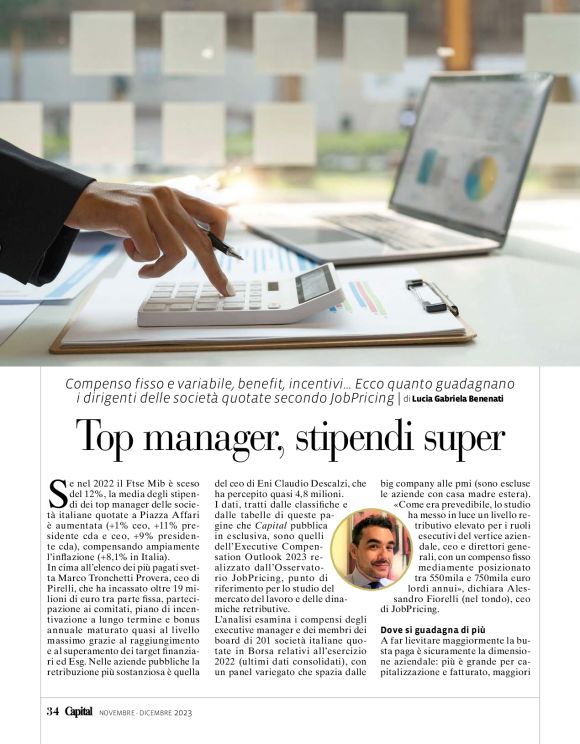 Compenso fisso e variabile, benefit, incentivi... Ecco quanto guadagnano i dirigenti delle società quotate secondo JobPricing | di Lucia Gabriela Benenati

Top manager, stipendi super

Se nel 2022 il Ftse Mib è sceso del 12%, la media degli stipendi dei top manager delle società italiane quotate a Piazza Affari è aumentata (+1% ceo, +11% presidente cda e ceo, +9% presidente cda), compensando ampiamente l'inflazione (+8,1% in Italia).
In cima all'elenco dei più pagati svetta Marco Tronchetti Provera, ceo di Pirelli, che ha incassato oltre 19 milioni di euro tra parte fissa, partecipazione ai comitati, piano di incentivazione a lungo termine e bonus annuale maturato quasi al livello massimo grazie al raggiungimento e al superamento dei target finanziari ed Esg. Nelle aziende pubbliche la retribuzione più sostanziosa è quella del ceo di Eni Claudio Descalzi, che ha percepito quasi 4,8 milioni.
I dati, tratti dalle classifiche e dalle tabelle di queste pagine che Capital pubblica in esclusiva, sono quelli dell'Executive Compensation Outlook 2023 realizzato dall'Osservatorio JobPricing, punto di riferimento per lo studio del mercato del lavoro e delle dinamiche retributive.
L'analisi esamina i compensi degli executive manager e dei membri dei board di 201 società italiane quotate in Borsa relativi all'esercizio 2022 (ultimi dati consolidati), con un panel variegato che spazia dalle big company alle pmi (sono escluse le aziende con casa madre estera).
«Come era prevedibile, lo studio ha messo in luce un livello retributivo elevato per i ruoli esecutivi del vertice aziendale, ceo e direttori generali, con un compenso fisso mediamente posizionato tra 550mila e 750mila euro lordi annui», dichiara Alessandro Fiorelli (nel tondo), ceo di JobPricing.

Dove si guadagna di più
A far lievitare maggiormente la busta paga è sicuramente la dimensione aziendale: più è grande per capitalizzazione e fatturato, maggiori

34 Capital NOVEMBRE - DICEMBRE 2023